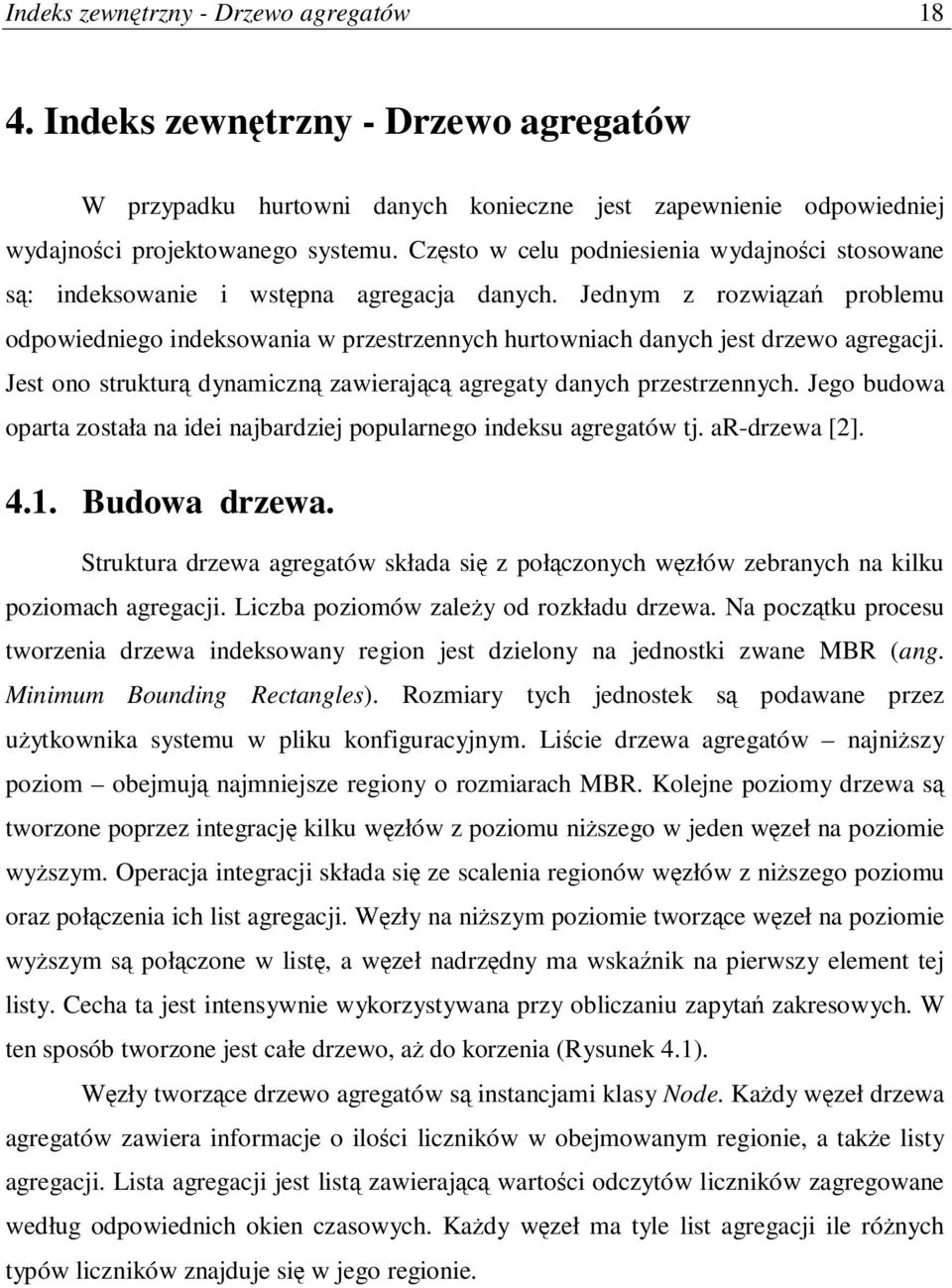 Indeks zewnętrzny - Drzewo agregatów 18

4. Indeks zewnętrzny - Drzewo agregatów

W przypadku hurtowni danych konieczne jest zapewnienie odpowiedniej wydajności projektowanego systemu. Często w celu podniesienia wydajności stosowane są: indeksowanie i wstępna agregacja danych. Jednym z rozwiązań problemu odpowiedniego indeksowania w przestrzennych hurtowniach danych jest drzewo agregacji. Jest ono strukturą dynamiczną zawierającą agregaty danych przestrzennych. Jego budowa oparta została na idei najbardziej popularnego indeksu agregatów tj. aR-drzewa [2].

4.1. Budowa drzewa.

Struktura drzewa agregatów składa się z połączonych węzłów zebranych na kilku poziomach agregacji. Liczba poziomów zależy od rozkładu drzewa. Na początku procesu tworzenia drzewa indeksowany region jest dzielony na jednostki zwane MBR (ang. Minimum Bounding Rectangles). Rozmiary tych jednostek są podawane przez użytkownika systemu w pliku konfiguracyjnym. Liście drzewa agregatów – najniższy poziom – obejmują najmniejsze regiony o rozmiarach MBR. Kolejne poziomy drzewa są tworzone poprzez integrację kilku węzłów z poziomu niższego w jeden węzeł na poziomie wyższym. Operacja integracji składa się ze scalenia regionów węzłów z niższego poziomu oraz połączenia ich list agregacji. Węzły na niższym poziomie tworzące węzeł na poziomie wyższym są połączone w listę, a węzeł nadrzędny ma wskaźnik na pierwszy element tej listy. Cecha ta jest intensywnie wykorzystywana przy obliczaniu zapytań zakresowych. W ten sposób tworzone jest całe drzewo, aż do korzenia (Rysunek 4.1).

Węzły tworzące drzewo agregatów są instancjami klasy Node. Każdy węzeł drzewa agregatów zawiera informacje o ilości liczników w obejmowanym regionie, a także listy agregacji. Lista agregacji jest listą zawierającą wartości odczytów liczników zagregowane według odpowiednich okien czasowych. Każdy węzeł ma tyle list agregacji ile różnych typów liczników znajduje się w jego regionie.